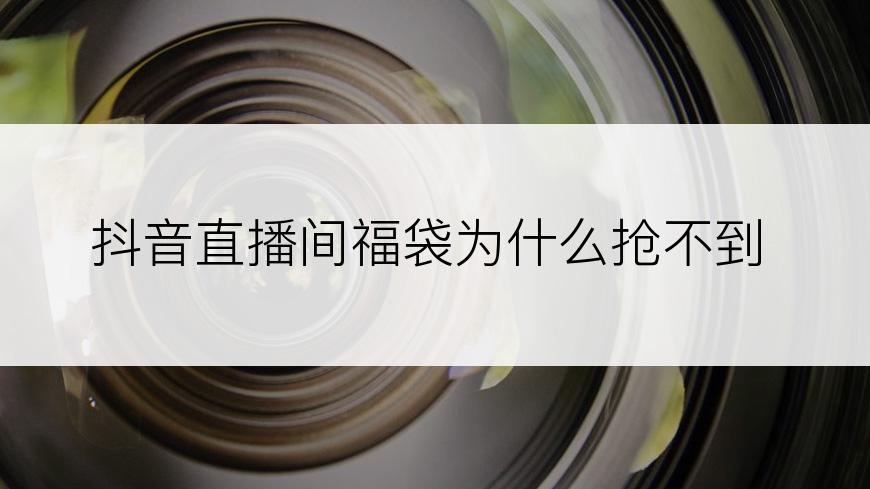 抖音直播间福袋为什么抢不到